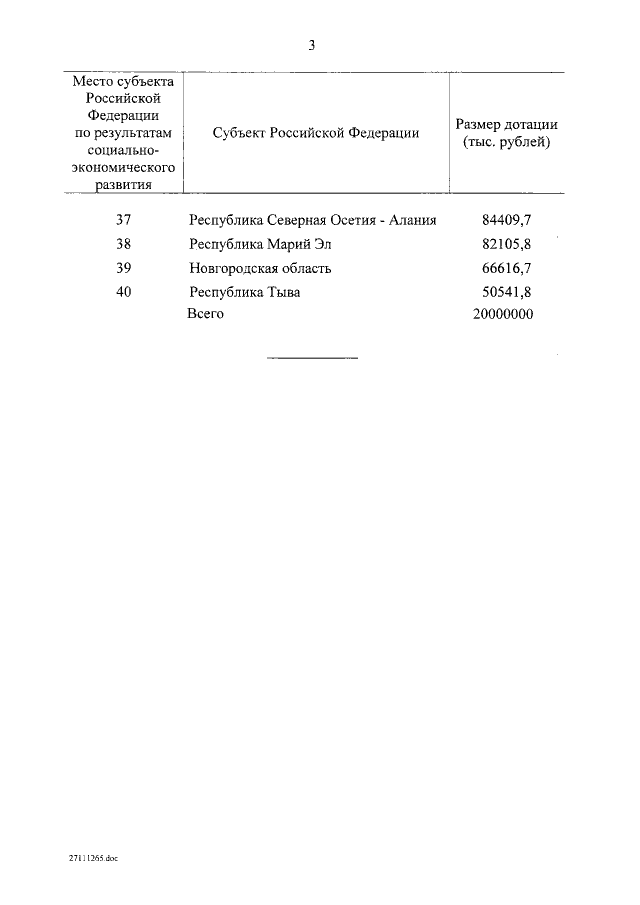 3

| Место субъекта Российской Федерации по результатам социально-экономического развития | Субъект Российской Федерации | Размер дотации (тыс. рублей) |
|---|---|---|
| 37 | Республика Северная Осетия - Алания | 84409,7 |
| 38 | Республика Марий Эл | 82105,8 |
| 39 | Новгородская область | 66616,7 |
| 40 | Республика Тыва | 50541,8 |
| | Всего | 20000000 |

27111265.doc